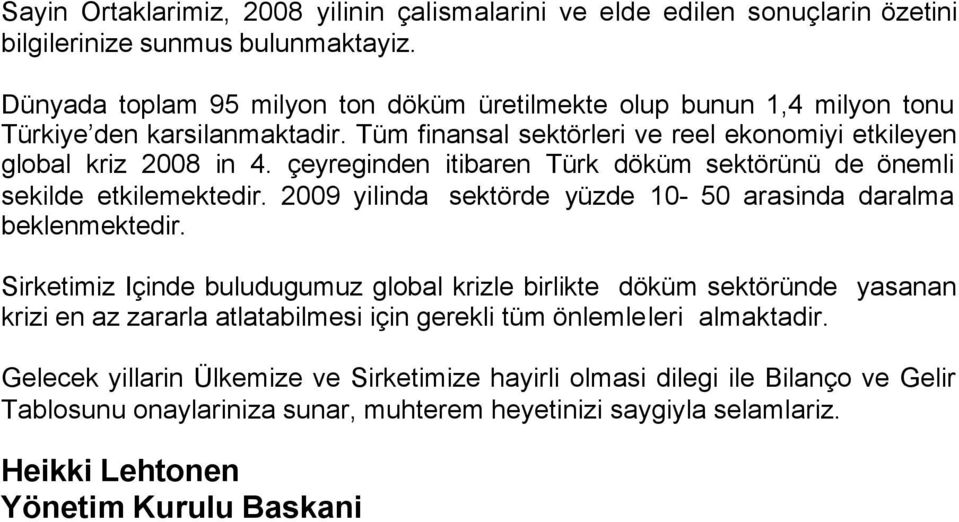 Sayin Ortaklarimiz, 2008 yilinin çalismalarini ve elde edilen sonuçlarin özetini bilgilerinize sunmus bulunmaktayiz.

Dünyada toplam 95 milyon ton döküm üretilmekte olup bunun 1,4 milyon tonu Türkiye'den karsilanmaktadir. Tüm finansal sektörleri ve reel ekonomiyi etkileyen global kriz 2008 in 4. çeyreginden itibaren Türk döküm sektörünü de önemli sekilde etkilemektedir. 2009 yilinda sektörde yüzde 10- 50 arasinda daralma beklenmektedir.

Sirketimiz Içinde buludugumuz global krizle birlikte döküm sektöründe yasanan krizi en az zararla atlatabilmesi için gerekli tüm önlemleleri almaktadir.

Gelecek yillarin Ülkemize ve Sirketimize hayirli olmasi dilegi ile Bilanço ve Gelir Tablosunu onaylariniza sunar, muhterem heyetinizi saygiyla selamlariz.

Heikki Lehtonen
Yönetim Kurulu Baskani